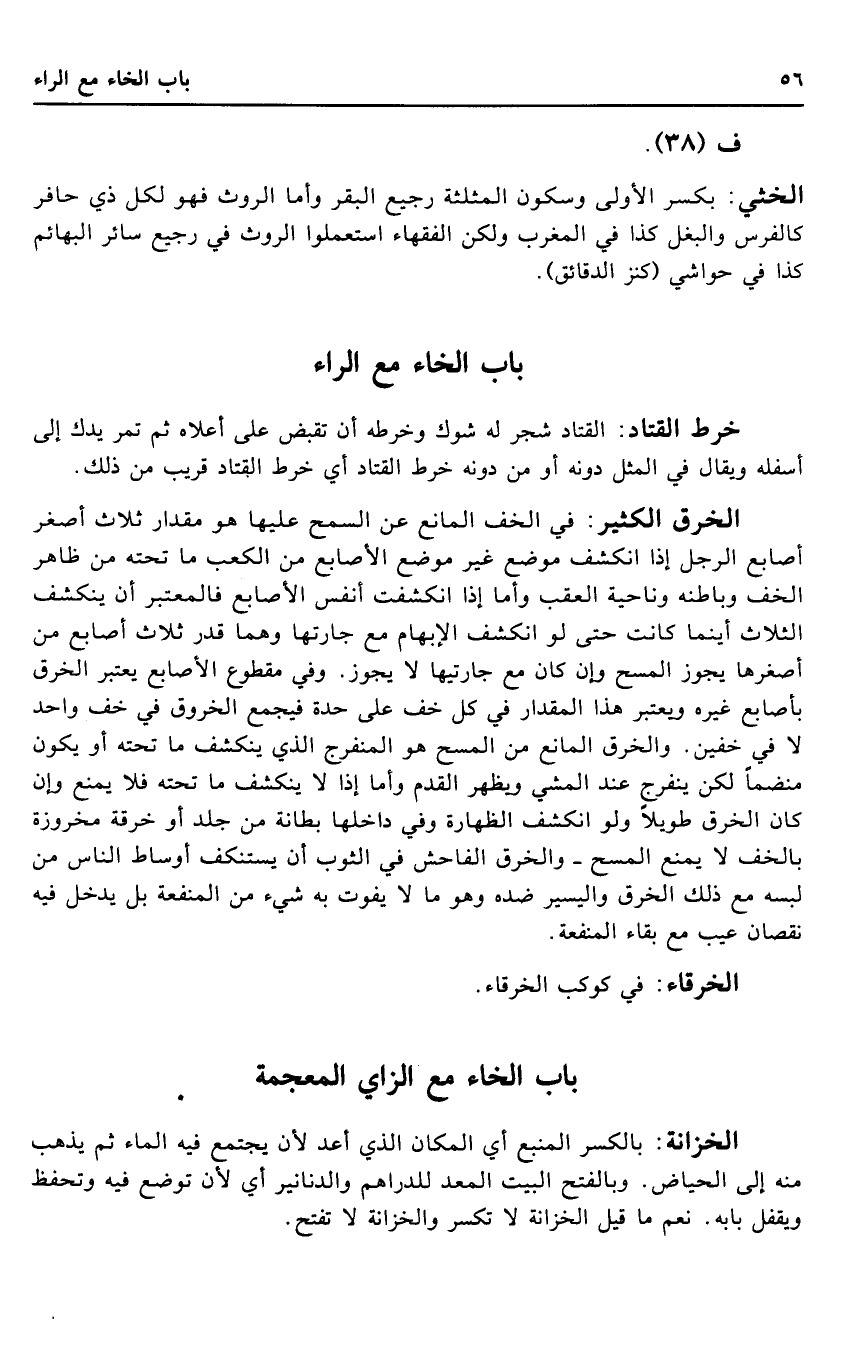 ٥٦ باب الخاء مع الراء

ف (٣٨).

الخثي: بكسر الأولى وسكون المثلثة رجيع البقر وأما الروث فهو لكل ذي حافر كالفرس والبغل كذا في المغرب ولكن الفقهاء استعملوا الروث في رجيع سائر البهائم كذا في حواشي (كنز الدقائق).

باب الخاء مع الراء

خرط القتاد: القتاد شجر له شوك وخرطه أن تقبض على أعلاه ثم تمر يدك إلى أسفله ويقال في المثل دونه أو من دونه خرط القتاد أي خرط القتاد قريب من ذلك.

الخرق الكثير: في الخف المانع عن السمح عليها هو مقدار ثلاث أصغر أصابع الرجل إذا انكشف موضع غير موضع الأصابع من الكعب ما تحته من ظاهر الخف وباطنه وناحية العقب وأما إذا انكشفت أنفس الأصابع فالمعتبر أن ينكشف الثلاث أينما كانت حتى لو انكشف الإبهام مع جارتها وهما قدر ثلاث أصابع من أصغرها يجوز المسح وإن كان مع جارتيها لا يجوز. وفي مقطوع الأصابع يعتبر الخرق بأصابع غيره ويعتبر هذا المقدار في كل خف على حدة فيجمع الخروق في خف واحد لا في خفين. والخرق المانع من المسح هو المنفرج الذي ينكشف ما تحته أو يكون منضماً لكن ينفرج عند المشي ويظهر القدم وأما إذا لا ينكشف ما تحته فلا يمنع وإن كان الخرق طويلاً ولو انكشف الظهارة وفي داخلها بطانة من جلد أو خرقة مخروزة بالخف لا يمنع المسح ـ والخرق الفاحش في الثوب أن يستنكف أوساط الناس من لبسه مع ذلك الخرق واليسير ضده وهو ما لا يفوت به شيء من المنفعة بل يدخل فيه نقصان عيب مع بقاء المنفعة.

الخرقاء: في كوكب الخرقاء.

باب الخاء مع الزاي المعجمة

الخزانة: بالكسر المنبع أي المكان الذي أعد لأن يجتمع فيه الماء ثم يذهب منه إلى الحياض. وبالفتح البيت المعد للدراهم والدنانير أي لأن توضع فيه وتحفظ ويقفل بابه. نعم ما قيل الخزانة لا تكسر والخزانة لا تفتح.